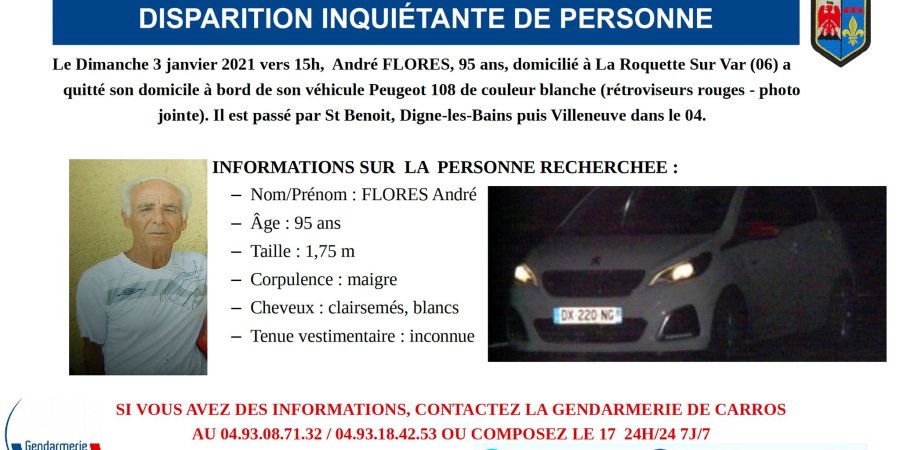 DISPARITION INQUIÉTANTE DE PERSONNE

Le Dimanche 3 janvier 2021 vers 15h, André FLORES, 95 ans, domicilié à La Roquette Sur Var (06) a quitté son domicile à bord de son véhicule Peugeot 108 de couleur blanche (rétroviseurs rouges - photo jointe). Il est passé par St Benoit, Digne-les-Bains puis Villeneuve dans le 04.

INFORMATIONS SUR LA PERSONNE RECHERCHEE :

– Nom/Prénom : FLORES André
– Âge : 95 ans
– Taille : 1,75 m
– Corpulence : maigre
– Cheveux : clairsemés, blancs
– Tenue vestimentaire : inconnue

DX-220-NC

SI VOUS AVEZ DES INFORMATIONS, CONTACTEZ LA GENDARMERIE DE CARROS
AU 04.93.08.71.32 / 04.93.18.42.53 OU COMPOSEZ LE 17 24H/24 7J/7

Gendarmerie